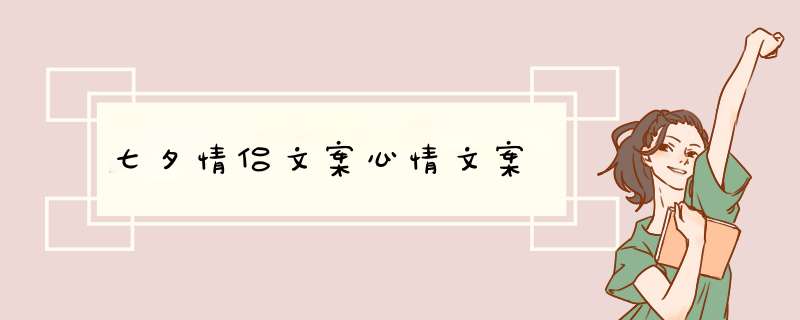 七夕情侣文案心情文案